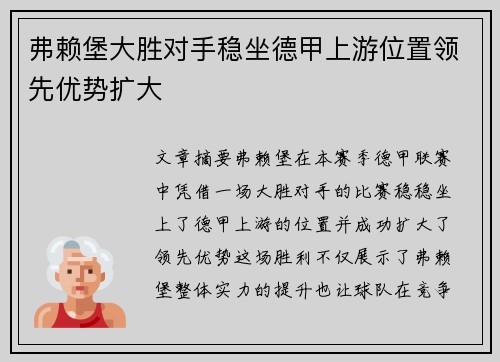 弗赖堡大胜对手稳坐德甲上游位置领先优势扩大

文章摘要弗赖堡在本赛季德甲联赛中凭借一场大胜对手的比赛稳稳坐上了德甲上游的位置并成功扩大了领先优势这场胜利不仅展示了弗赖堡整体实力的提升也让球队在竞争